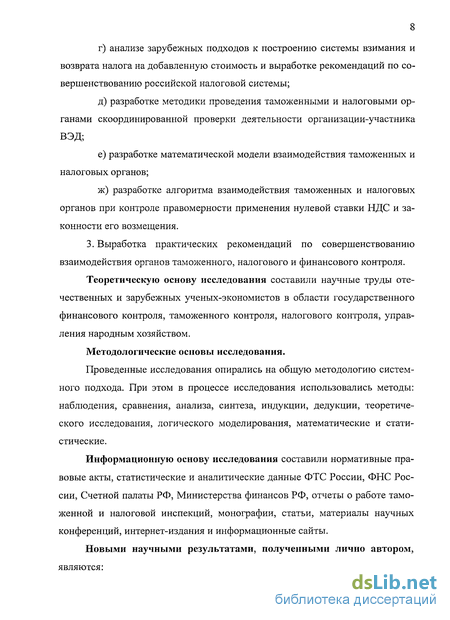 8

г) анализе зарубежных подходов к построению системы взимания и возврата налога на добавленную стоимость и выработке рекомендаций по совершенствованию российской налоговой системы;

д) разработке методики проведения таможенными и налоговыми органами скоординированной проверки деятельности организации-участника ВЭД;

е) разработке математической модели взаимодействия таможенных и налоговых органов;

ж) разработке алгоритма взаимодействия таможенных и налоговых органов при контроле правомерности применения нулевой ставки НДС и законности его возмещения.

3. Выработка практических рекомендаций по совершенствованию взаимодействия органов таможенного, налогового и финансового контроля.

Теоретическую основу исследования составили научные труды отечественных и зарубежных ученых-экономистов в области государственного финансового контроля, таможенного контроля, налогового контроля, управления народным хозяйством.

Методологические основы исследования.

Проведенные исследования опирались на общую методологию системного подхода. При этом в процессе исследования использовались методы: наблюдения, сравнения, анализа, синтеза, индукции, дедукции, теоретического исследования, логического моделирования, математические и статистические.

Информационную основу исследования составили нормативные правовые акты, статистические и аналитические данные ФТС России, ФНС России, Счетной палаты РФ, Министерства финансов РФ, отчеты о работе таможенной и налоговой инспекций, монографии, статьи, материалы научных конференций, интернет-издания и информационные сайты.

Новыми научными результатами, полученными лично автором, являются:

dsLib.net
библиотека диссертаций